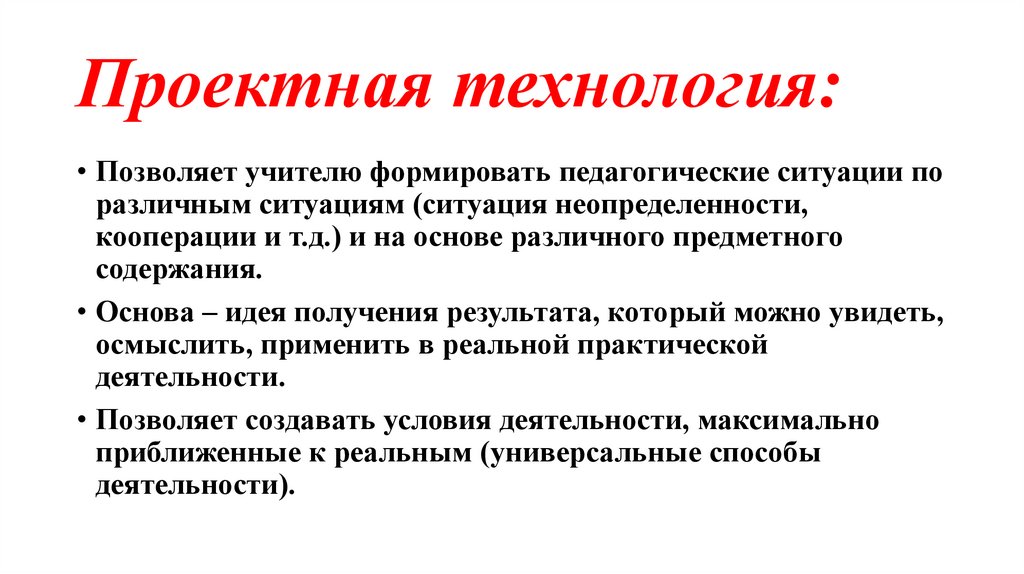 Проектная технология:

• Позволяет учителю формировать педагогические ситуации по различным ситуациям (ситуация неопределенности, кооперации и т.д.) и на основе различного предметного содержания.

• Основа – идея получения результата, который можно увидеть, осмыслить, применить в реальной практической деятельности.

• Позволяет создавать условия деятельности, максимально приближенные к реальным (универсальные способы деятельности).